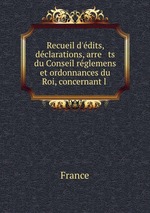 Recueil d'édits, déclarations, arre ts du Conseil réglemens et ordonnances du Roi, concernant l

France